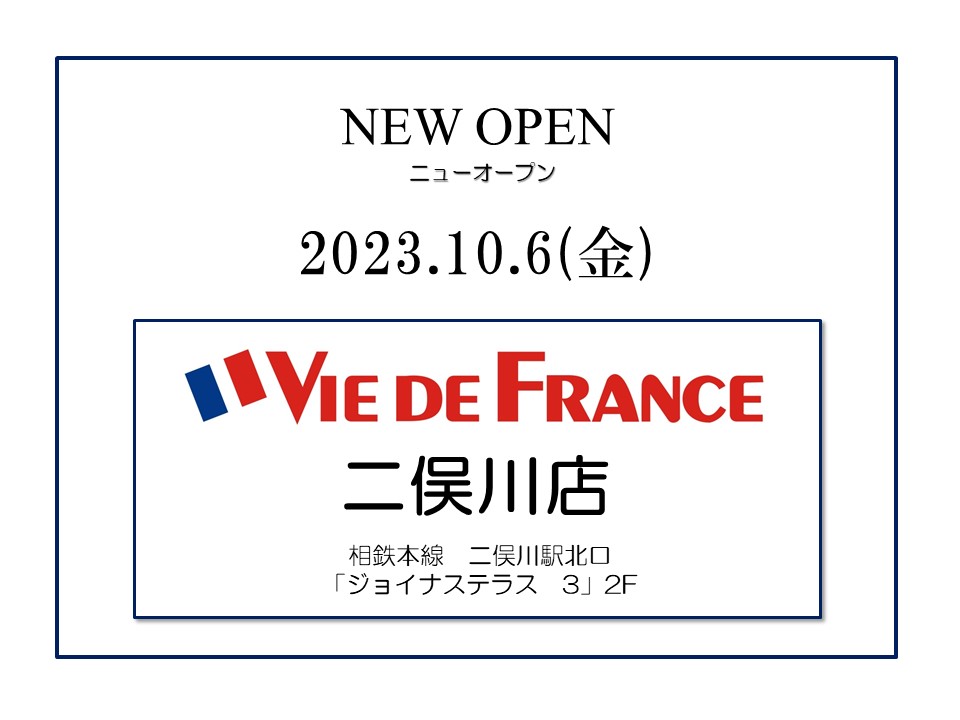 NEW OPEN
ニューオープン

2023.10.6(金)

VIE DE FRANCE
二俣川店

相鉄本線　二俣川駅北口
「ジョイナステラス　3」2F